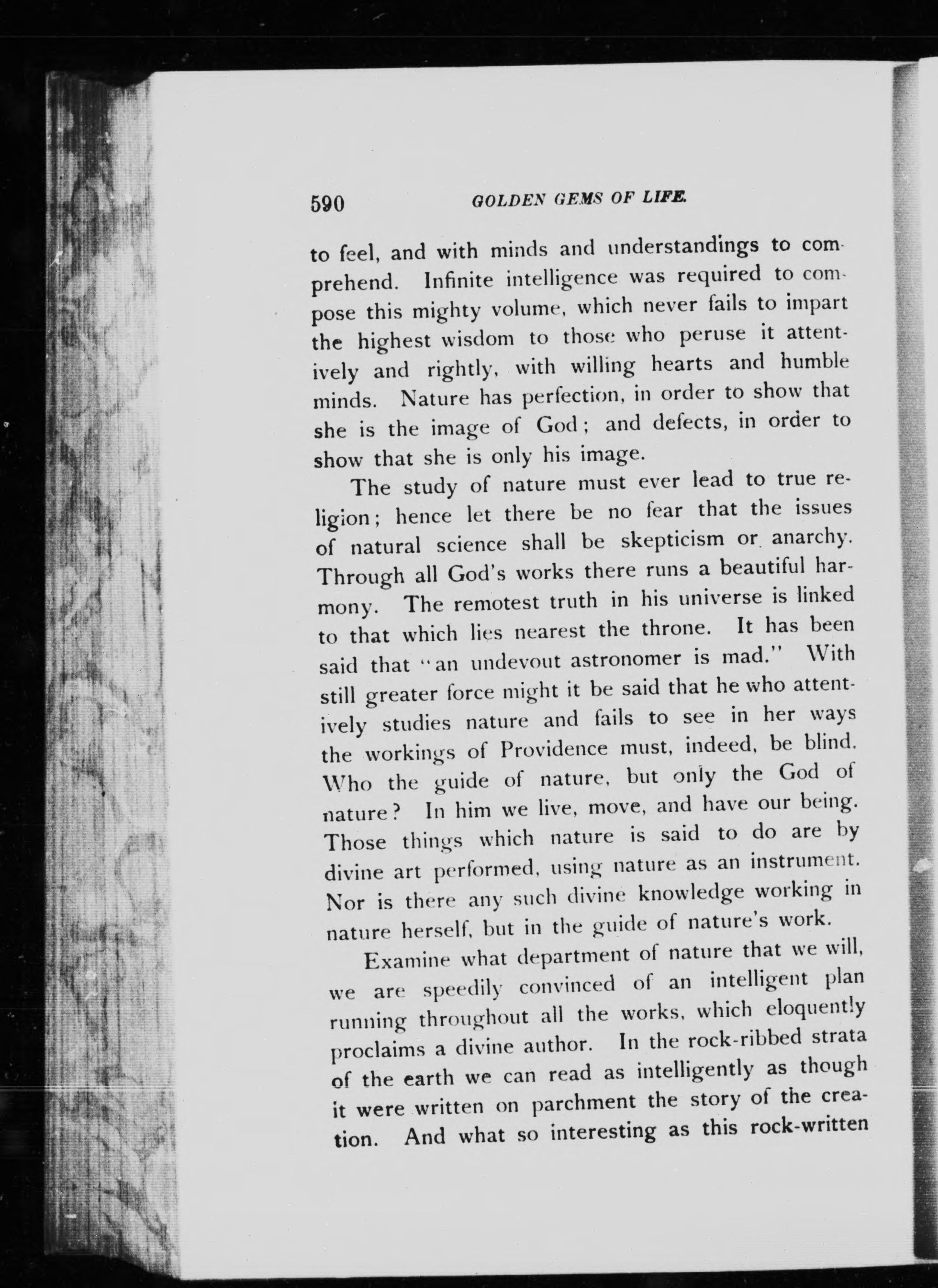 590 GOLDEN GEMS OF LIFE.

to feel, and with minds and understandings to comprehend. Infinite intelligence was required to compose this mighty volume, which never fails to impart the highest wisdom to those who peruse it attentively and rightly, with willing hearts and humble minds. Nature has perfection, in order to show that she is the image of God; and defects, in order to show that she is only his image.

The study of nature must ever lead to true religion; hence let there be no fear that the issues of natural science shall be skepticism or anarchy. Through all God's works there runs a beautiful harmony. The remotest truth in his universe is linked to that which lies nearest the throne. It has been said that "an undevout astronomer is mad." With still greater force might it be said that he who attentively studies nature and fails to see in her ways the workings of Providence must, indeed, be blind. Who the guide of nature, but only the God of nature? In him we live, move, and have our being. Those things which nature is said to do are by divine art performed, using nature as an instrument. Nor is there any such divine knowledge working in nature herself, but in the guide of nature's work.

Examine what department of nature that we will, we are speedily convinced of an intelligent plan running throughout all the works, which eloquently proclaims a divine author. In the rock-ribbed strata of the earth we can read as intelligently as though it were written on parchment the story of the creation. And what so interesting as this rock-written